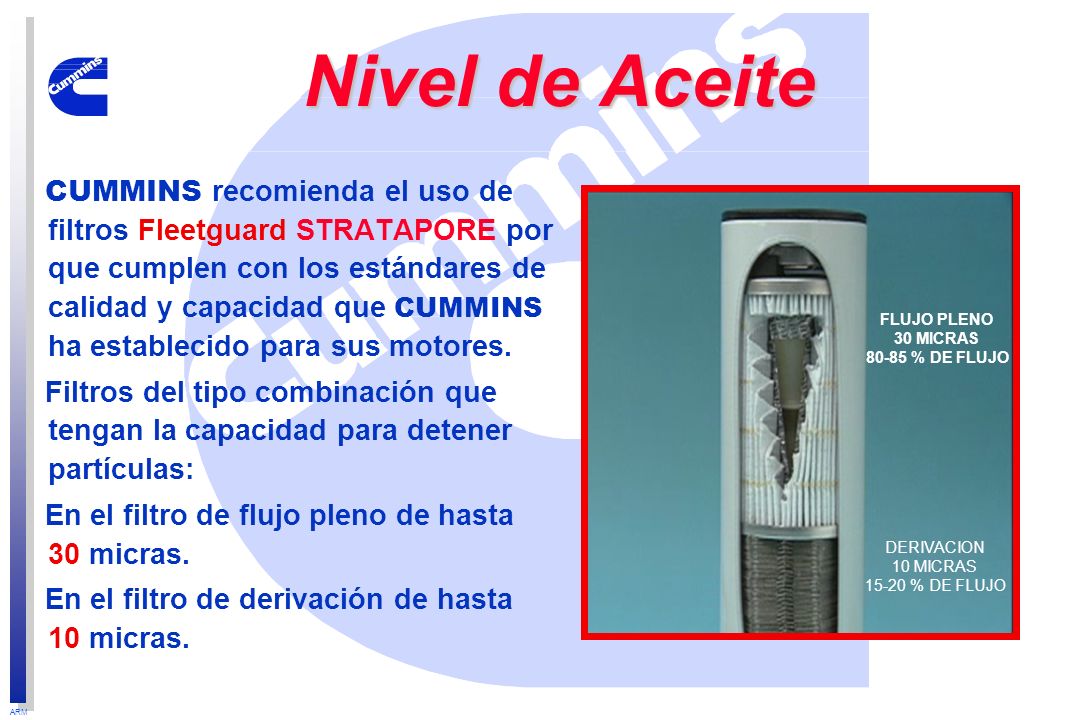 Cummins

Nivel de Aceite

CUMMINS recomienda el uso de filtros Fleetguard STRATAPORE por que cumplen con los estándares de calidad y capacidad que CUMMINS ha establecido para sus motores.

Filtros del tipo combinación que tengan la capacidad para detener partículas:

En el filtro de flujo pleno de hasta 30 micras.

En el filtro de derivación de hasta 10 micras.

FLUJO PLENO
30 MICRAS
80-85 % DE FLUJO

DERIVACION
10 MICRAS
15-20 % DE FLUJO

ARM